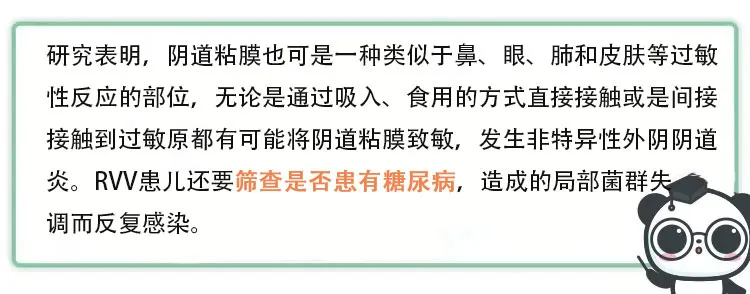 研究表明，阴道粘膜也可是一种类似于鼻、眼、肺和皮肤等过敏性反应的部位，无论是通过吸入、食用的方式直接接触或是间接接触到过敏原都有可能将阴道粘膜致敏，发生非特异性外阴阴道炎。RVV患儿还要筛查是否患有糖尿病，造成的局部菌群失调而反复感染。